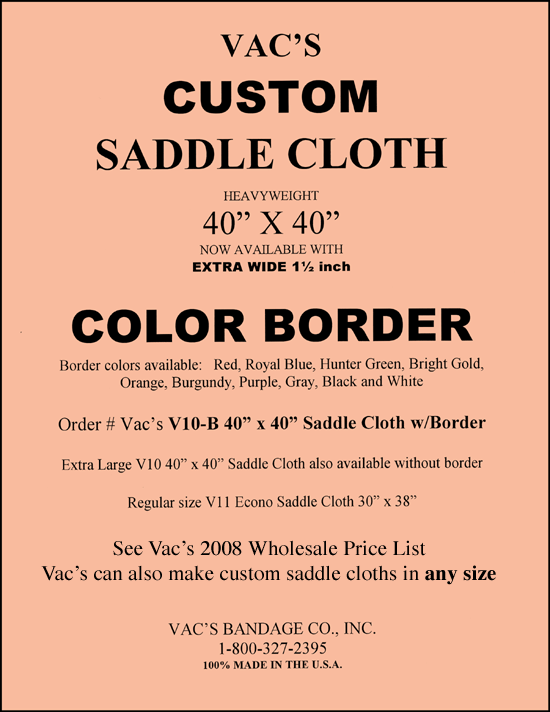 VAC'S

CUSTOM

SADDLE CLOTH

HEAVYWEIGHT

40" X 40"

NOW AVAILABLE WITH

EXTRA WIDE 1½ inch

COLOR BORDER

Border colors available: Red, Royal Blue, Hunter Green, Bright Gold, Orange, Burgundy, Purple, Gray, Black and White

Order # Vac's V10-B 40" x 40" Saddle Cloth w/Border

Extra Large V10 40" x 40" Saddle Cloth also available without border

Regular size V11 Econo Saddle Cloth 30" x 38"

See Vac's 2008 Wholesale Price List
Vac's can also make custom saddle cloths in any size

VAC'S BANDAGE CO., INC.
1-800-327-2395
100% MADE IN THE U.S.A.